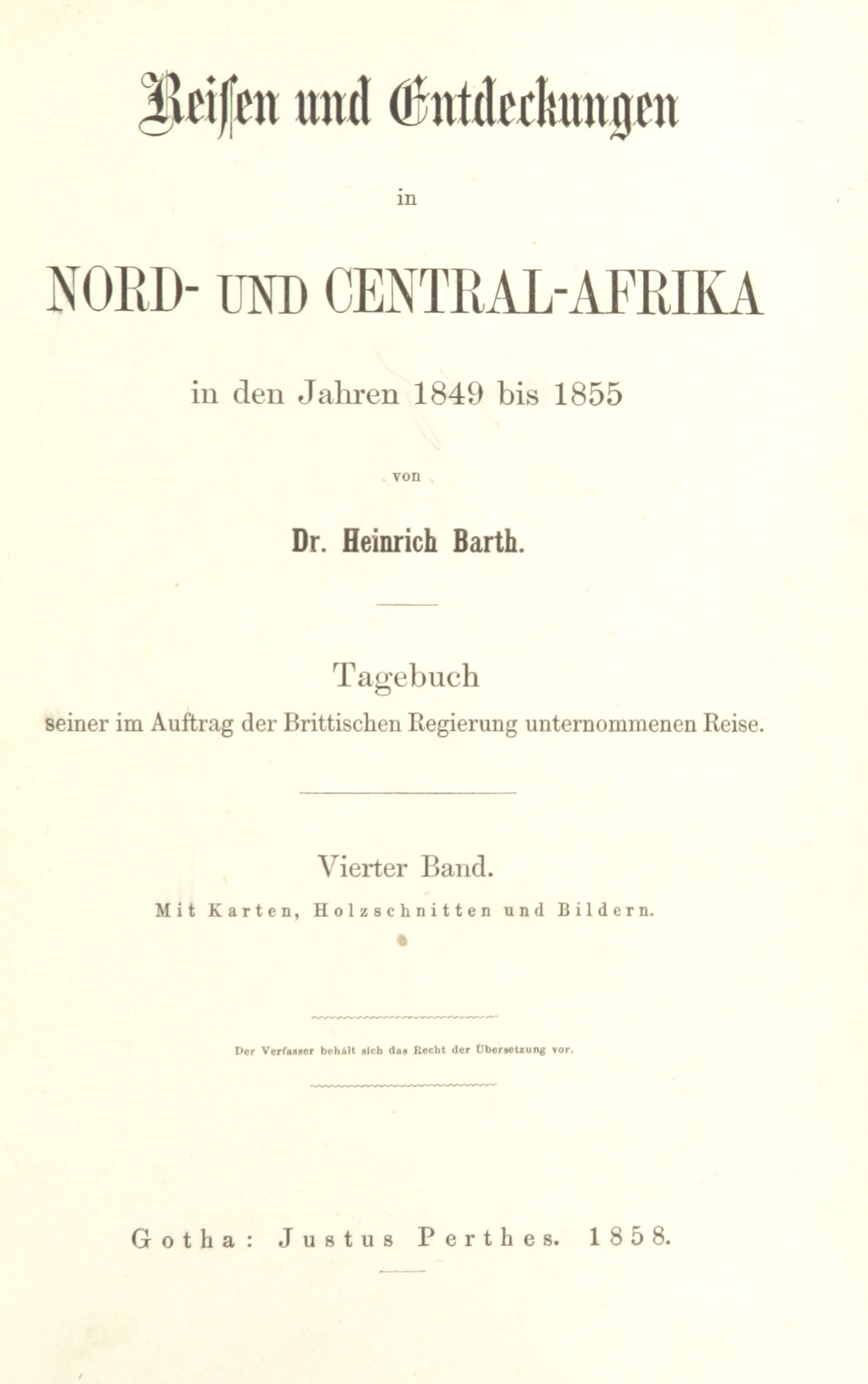 Reisen und Entdeckungen

in

NORD- UND CENTRAL-AFRIKA

in den Jahren 1849 bis 1855

von

Dr. Heinrich Barth.

Tagebuch
seiner im Auftrag der Brittischen Regierung unternommenen Reise.

Vierter Band.
Mit Karten, Holzschnitten und Bildern.

Der Verfasser behält sich das Recht der Übersetzung vor.

Gotha: Justus Perthes. 1858.